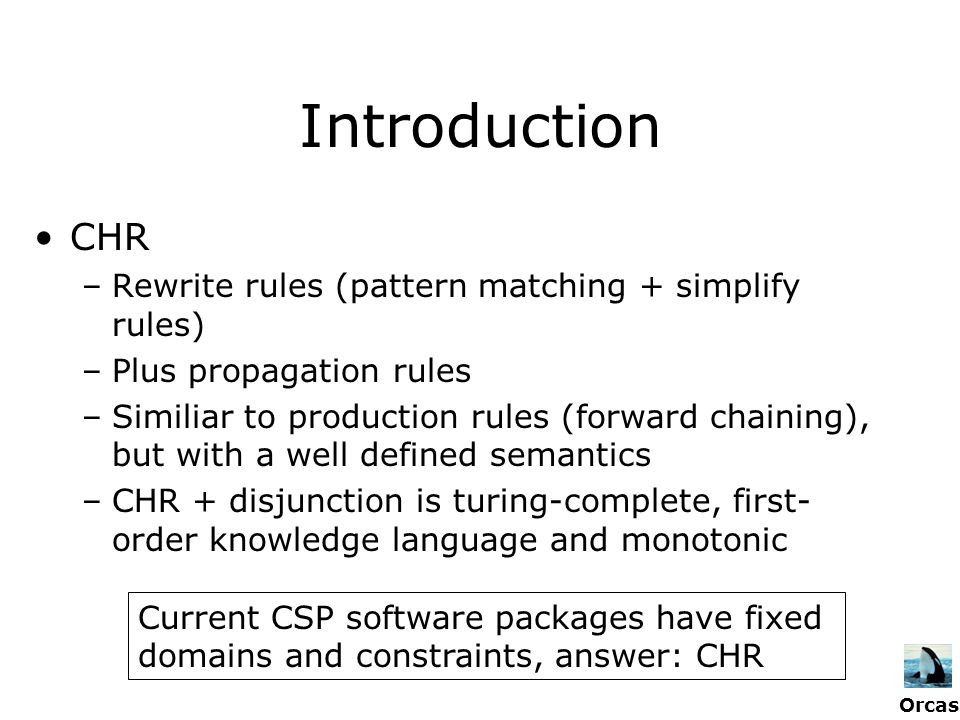 Introduction

• CHR

– Rewrite rules (pattern matching + simplify rules)

– Plus propagation rules

– Similiar to production rules (forward chaining), but with a well defined semantics

– CHR + disjunction is turing-complete, first-order knowledge language and monotonic

Current CSP software packages have fixed domains and constraints, answer: CHR

Orcas